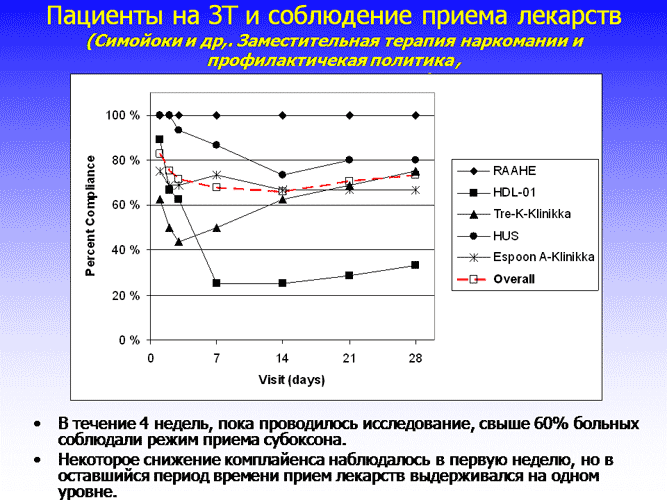 Пациенты на ЗТ и соблюдение приема лекарств
(Симойоки и др,. Заместительная терапия наркомании и профилактичекая политика,

Percent Compliance

100 %
80 %
60 %
40 %
20 %
0 %

0
7
14
21
28

Visit (days)

RAAHE
HDL-01
Tre-K-Klinikka
HUS
Espoon A-Klinikka
Overall

• В течение 4 недель, пока проводилось исследование, свыше 60% больных соблюдали режим приема субоксона.
• Некоторое снижение комплайенса наблюдалось в первую неделю, но в оставшийся период времени прием лекарств выдерживался на одном уровне.